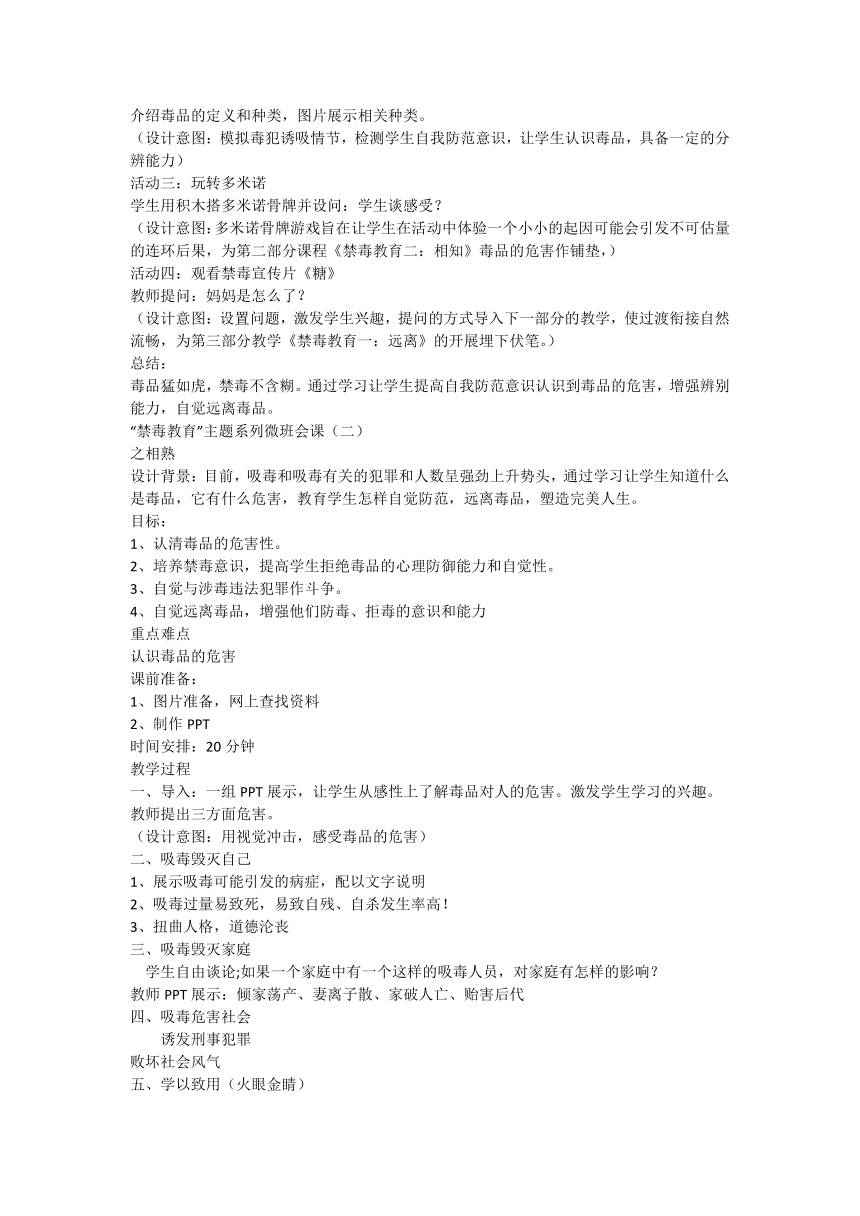 介绍毒品的定义和种类，图片展示相关种类。
（设计意图：模拟毒犯诱吸情节，检测学生自我防范意识，让学生认识毒品，具备一定的分辨能力）
活动三：玩转多米诺
学生用积木搭多米诺骨牌并设问：学生谈感受？
（设计意图:多米诺骨牌游戏旨在让学生在活动中体验一个小小的起因可能会引发不可估量的连环后果，为第二部分课程《禁毒教育二：相知》毒品的危害作铺垫，）
活动四：观看禁毒宣传片《糖》
教师提问：妈妈是怎么了？
（设计意图：设置问题，激发学生兴趣，提问的方式导入下一部分的教学，使过渡衔接自然流畅，为第三部分教学《禁毒教育一：远离》的开展埋下伏笔。）
总结：
毒品猛如虎，禁毒不含糊。通过学习让学生提高自我防范意识认识到毒品的危害，增强辨别能力，自觉远离毒品。
“禁毒教育”主题系列微班会课（二）
之相熟
设计背景：目前，吸毒和吸毒有关的犯罪和人数呈强劲上升势头，通过学习让学生知道什么是毒品，它有什么危害，教育学生怎样自觉防范，远离毒品，塑造完美人生。
目标：
1、认清毒品的危害性。
2、培养禁毒意识，提高学生拒绝毒品的心理防御能力和自觉性。
3、自觉与涉毒违法犯罪作斗争。
4、自觉远离毒品，增强他们防毒、拒毒的意识和能力
重点难点
认识毒品的危害
课前准备：
1、图片准备，网上查找资料
2、制作 PPT
时间安排：20 分钟
教学过程
一、导入：一组 PPT 展示，让学生从感性上了解毒品对人的危害。激发学生学习的兴趣。
教师提出三方面危害。
（设计意图：用视觉冲击，感受毒品的危害）
二、吸毒毁灭自己
1、展示吸毒可能引发的病症，配以文字说明
2、吸毒过量易致死，易致自残、自杀发生率高！
3、扭曲人格，道德沦丧
三、吸毒毁灭家庭
学生自由谈论;如果一个家庭中有一个这样的吸毒人员，对家庭有怎样的影响？
教师 PPT 展示：倾家荡产、妻离子散、家破人亡、贻害后代
四、吸毒危害社会
诱发刑事犯罪
败坏社会风气
五、学以致用（火眼金睛）